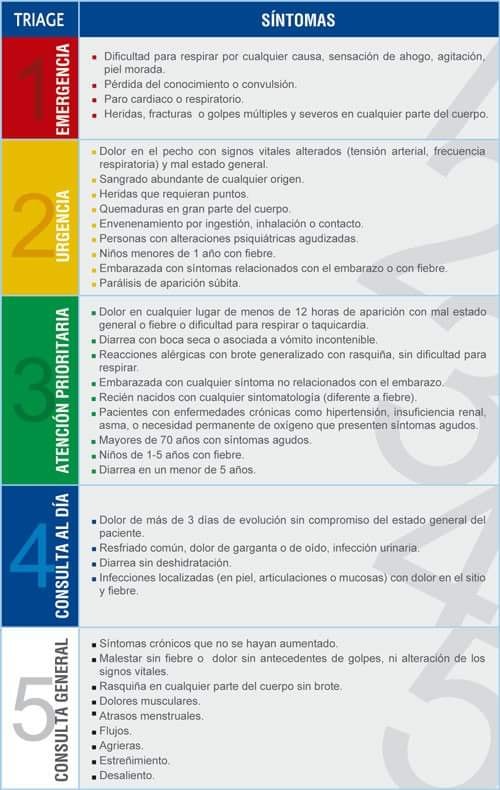 | TRIAGE | SÍNTOMAS |
|---|---|
| 1 EMERGENCIA | ▪ Dificultad para respirar por cualquier causa, sensación de ahogo, agitación, piel morada. ▪ Pérdida del conocimiento o convulsión. ▪ Paro cardiaco o respiratorio. ▪ Heridas, fracturas o golpes múltiples y severos en cualquier parte del cuerpo. |
| 2 URGENCIA | ▪ Dolor en el pecho con signos vitales alterados (tensión arterial, frecuencia respiratoria) y mal estado general. ▪ Sangrado abundante de cualquier origen. ▪ Heridas que requieran puntos. ▪ Quemaduras en gran parte del cuerpo. ▪ Envenenamiento por ingestión, inhalación o contacto. ▪ Personas con alteraciones psiquiátricas agudizadas. ▪ Niños menores de 1 año con fiebre. ▪ Embarazada con síntomas relacionados con el embarazo o con fiebre. ▪ Parálisis de aparición súbita. |
| 3 ATENCIÓN PRIORITARIA | ▪ Dolor en cualquier lugar de menos de 12 horas de aparición con mal estado general o fiebre o dificultad para respirar o taquicardia. ▪ Diarrea con boca seca o asociada a vómito incontenible. ▪ Reacciones alérgicas con brote generalizado con rasquiña, sin dificultad para respirar. ▪ Embarazada con cualquier síntoma no relacionados con el embarazo. ▪ Recién nacidos con cualquier sintomatología (diferente a fiebre). ▪ Pacientes con enfermedades crónicas como hipertensión, insuficiencia renal, asma, o necesidad permanente de oxígeno que presenten síntomas agudos. ▪ Mayores de 70 años con síntomas agudos. ▪ Niños de 1-5 años con fiebre. ▪ Diarrea en un menor de 5 años. |
| 4 CONSULTA AL DÍA | ▪ Dolor de más de 3 días de evolución sin compromiso del estado general del paciente. ▪ Resfriado común, dolor de garganta o de oído, infección urinaria. ▪ Diarrea sin deshidratación. ▪ Infecciones localizadas (en piel, articulaciones o mucosas) con dolor en el sitio y fiebre. |
| 5 CONSULTA GENERAL | ▪ Síntomas crónicos que no se hayan aumentado. ▪ Malestar sin fiebre o dolor sin antecedentes de golpes, ni alteración de los signos vitales. ▪ Rasquiña en cualquier parte del cuerpo sin brote. ▪ Dolores musculares. ▪ Atrasos menstruales. ▪ Flujos. ▪ Agrieras. ▪ Estreñimiento. ▪ Desaliento. |